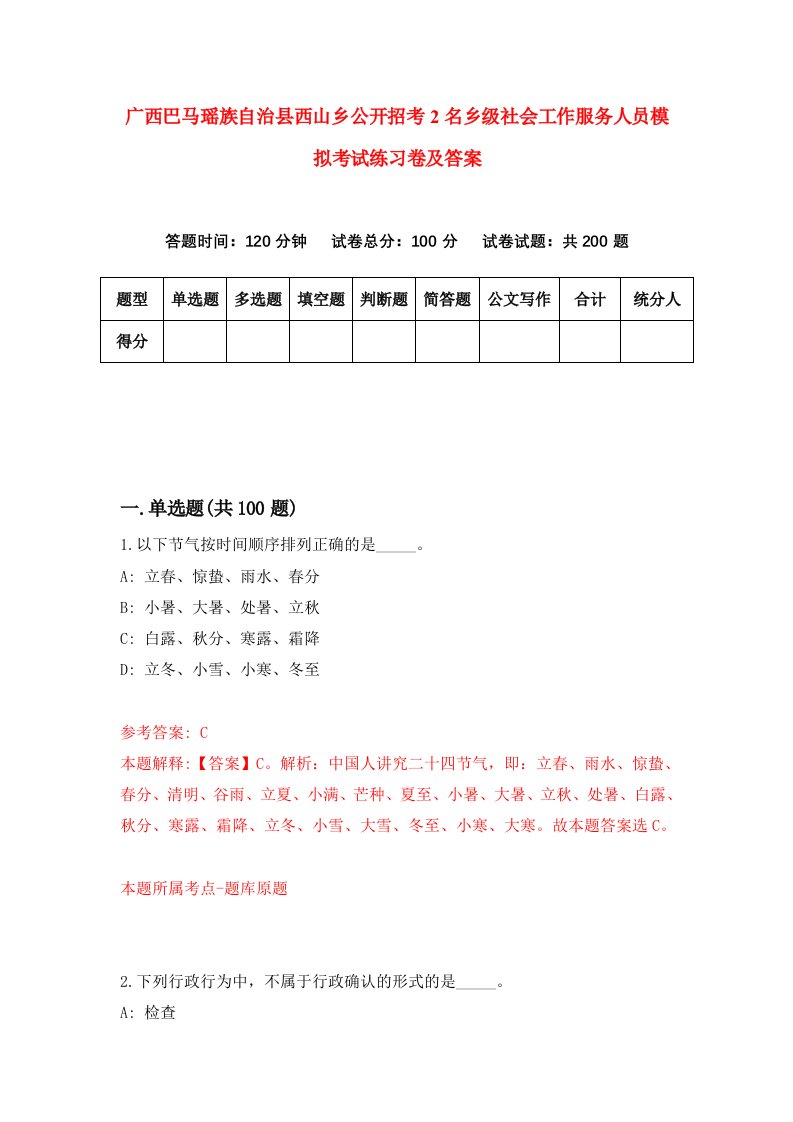 广西巴马瑶族自治县西山乡公开招考2名乡级社会工作服务人员模拟考试练习卷及答案

答题时间：120分钟　试卷总分：100分　试卷试题：共200题

| 题型 | 单选题 | 多选题 | 填空题 | 判断题 | 简答题 | 公文写作 | 合计 | 统分人 |
|---|---|---|---|---|---|---|---|---|
| 得分 | | | | | | | | |

一.单选题(共100题)

1.以下节气按时间顺序排列正确的是_____。
A: 立春、惊蛰、雨水、春分
B: 小暑、大暑、处暑、立秋
C: 白露、秋分、寒露、霜降
D: 立冬、小雪、小寒、冬至

参考答案: C
本题解释:【答案】C。解析：中国人讲究二十四节气，即：立春、雨水、惊蛰、春分、清明、谷雨、立夏、小满、芒种、夏至、小暑、大暑、立秋、处暑、白露、秋分、寒露、霜降、立冬、小雪、大雪、冬至、小寒、大寒。故本题答案选C。

本题所属考点-题库原题

2.下列行政行为中，不属于行政确认的形式的是_____。
A: 检查